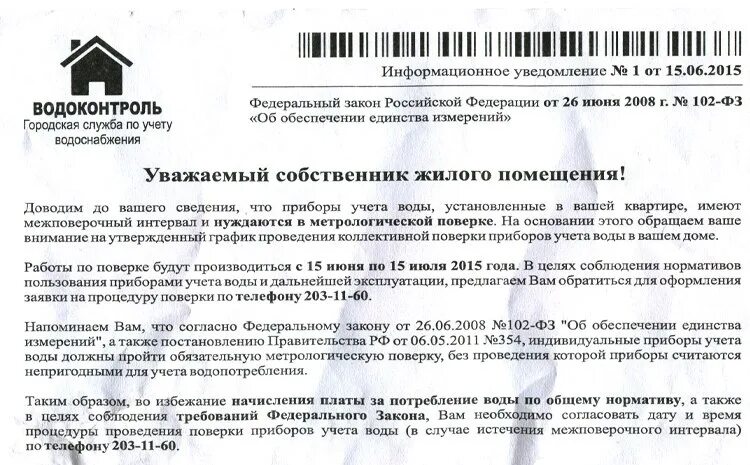 ВОДОКОНТРОЛЬ
Городская служба по учету водоснабжения

Информационное уведомление № 1 от 15.06.2015

Федеральный закон Российской Федерации от 26 июня 2008 г. № 102-ФЗ
«Об обеспечении единства измерений»

Уважаемый собственник жилого помещения!

Доводим до вашего сведения, что приборы учета воды, установленные в вашей квартире, имеют межповерочный интервал и нуждаются в метрологической поверке. На основании этого обращаем ваше внимание на утвержденный график проведения коллективной поверки приборов учета воды в вашем доме.

Работы по поверке будут производиться с 15 июня по 15 июля 2015 года. В целях соблюдения нормативов пользования приборами учета воды и дальнейшей эксплуатации, предлагаем Вам обратиться для оформления заявки на процедуру поверки по телефону 203-11-60.

Напоминаем Вам, что согласно Федеральному закону от 26.06.2008 №102-ФЗ "Об обеспечении единства измерений", а также постановлению Правительства РФ от 06.05.2011 №354, индивидуальные приборы учета воды должны пройти обязательную метрологическую поверку, без проведения которой приборы считаются непригодными для учета водопотребления.

Таким образом, во избежание начисления платы за потребление воды по общему нормативу, а также в целях соблюдения требований Федерального Закона, Вам необходимо согласовать дату и время процедуры проведения поверки приборов учета воды (в случае истечения межповерочного интервала) по телефону 203-11-60.